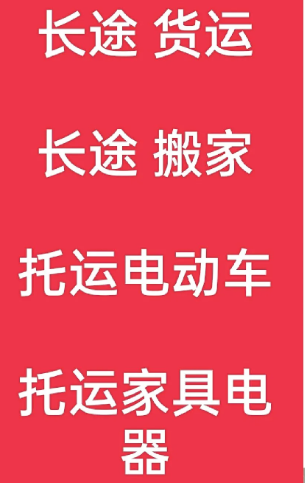 长途 货运

长途 搬家

托运电动车

托运家具电器